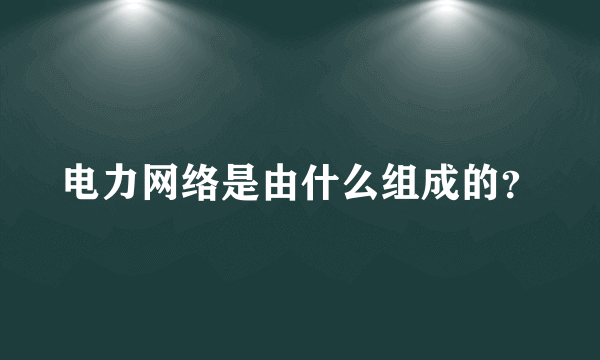 电力网络是由什么组成的？